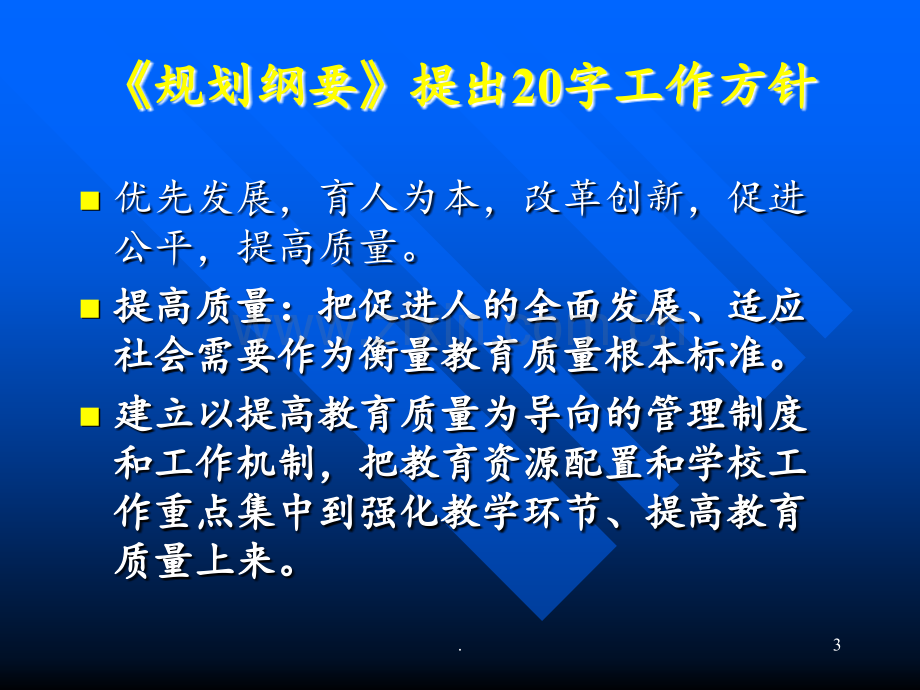 《规划纲要》提出20字工作方针

优先发展，育人为本，改革创新，促进公平，提高质量。

提高质量：把促进人的全面发展、适应社会需要作为衡量教育质量根本标准。

建立以提高教育质量为导向的管理制度和工作机制，把教育资源配置和学校工作重点集中到强化教学环节、提高教育质量上来。

.

3